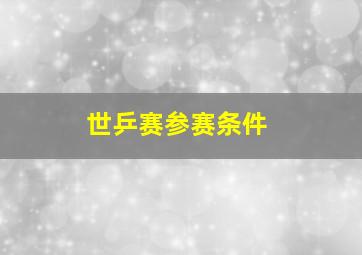 世乒赛参赛条件